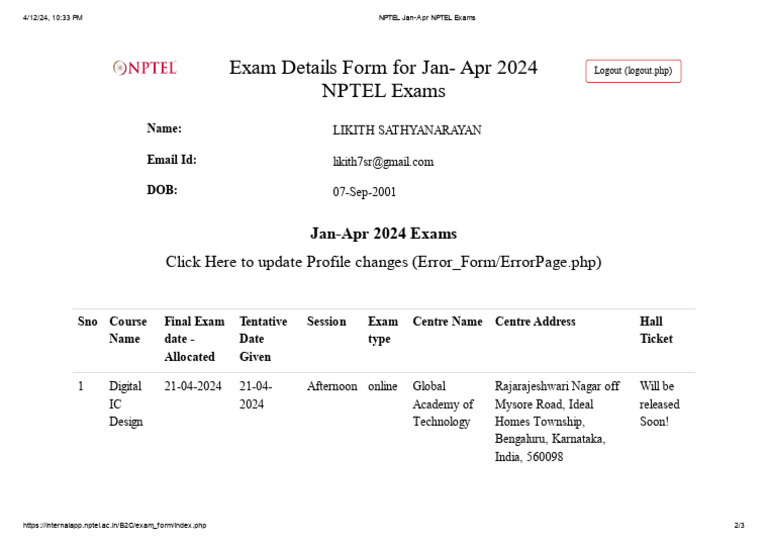 4/12/24, 10:33 PM NPTEL Jan-Apr NPTEL Exams

NPTEL

Exam Details Form for Jan- Apr 2024 NPTEL Exams

Logout (logout.php)

Name: LIKITH SATHYANARAYAN

Email Id: likith7sr@gmail.com

DOB: 07-Sep-2001

Jan-Apr 2024 Exams

Click Here to update Profile changes (Error_Form/ErrorPage.php)

| Sno | Course Name | Final Exam date - Allocated | Tentative Date Given | Session | Exam type | Centre Name | Centre Address | Hall Ticket |
|---|---|---|---|---|---|---|---|---|
| 1 | Digital IC Design | 21-04-2024 | 21-04-2024 | Afternoon | online | Global Academy of Technology | Rajarajeshwari Nagar off Mysore Road, Ideal Homes Township, Bengaluru, Karnataka, India, 560098 | Will be released Soon! |

https://internalapp.nptel.ac.in/B2C/exam_form/index.php 2/3